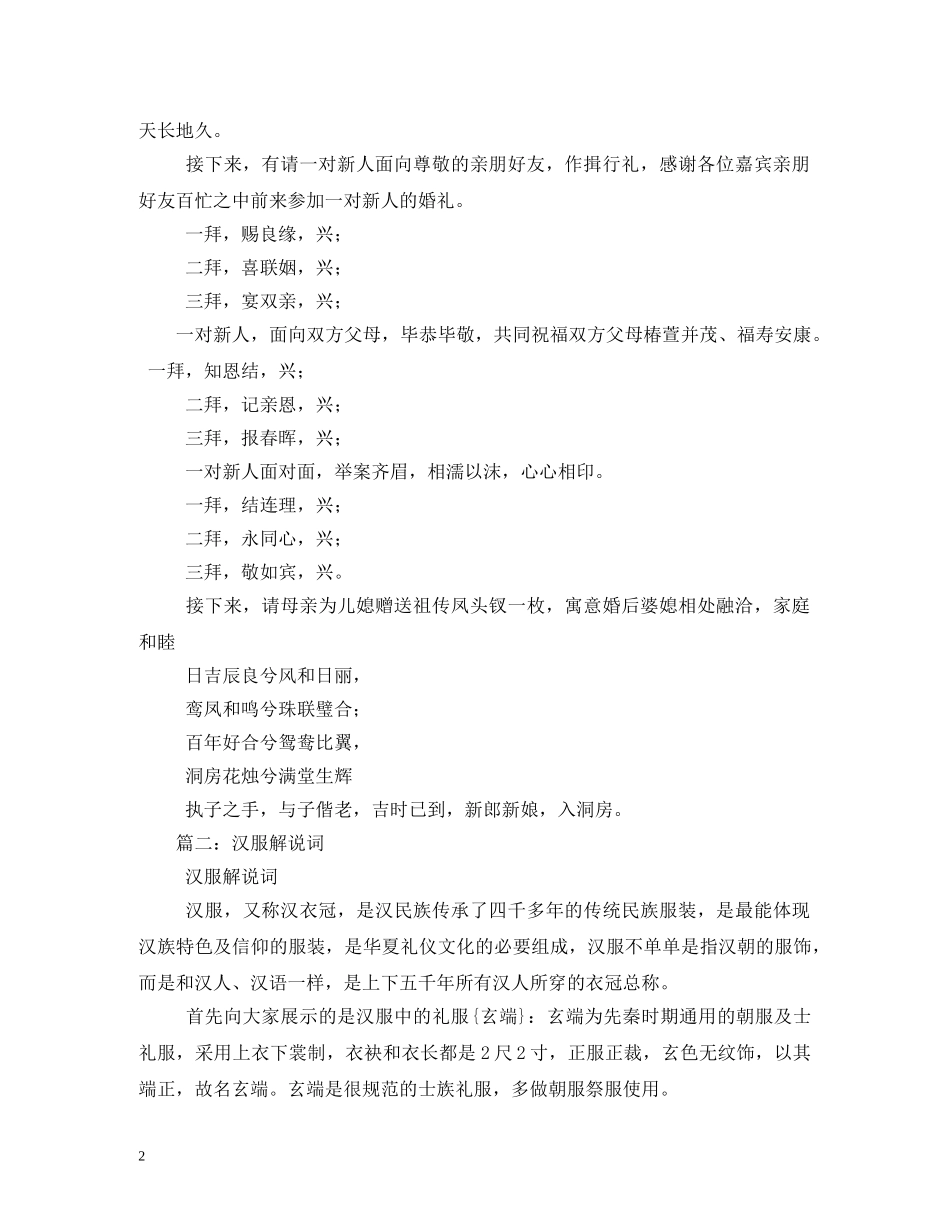 天长地久。

接下来，有请一对新人面向尊敬的亲朋好友，作揖行礼，感谢各位嘉宾亲朋好友百忙之中前来参加一对新人的婚礼。

一拜，赐良缘，兴；

二拜，喜联姻，兴；

三拜，宴双亲，兴；

一对新人，面向双方父母，毕恭毕敬，共同祝福双方父母椿萱并茂、福寿安康。

一拜，知恩结，兴；

二拜，记亲恩，兴；

三拜，报春晖，兴；

一对新人面对面，举案齐眉，相濡以沫，心心相印。

一拜，结连理，兴；

二拜，永同心，兴；

三拜，敬如宾，兴。

接下来，请母亲为儿媳赠送祖传凤头钗一枚，寓意婚后婆媳相处融洽，家庭和睦

日吉辰良兮风和日丽，

鸾凤和鸣兮珠联璧合；

百年好合兮鸳鸯比翼，

洞房花烛兮满堂生辉

执子之手，与子偕老，吉时已到，新郎新娘，入洞房。

篇二：汉服解说词

汉服解说词

汉服，又称汉衣冠，是汉民族传承了四千多年的传统民族服装，是最能体现汉族特色及信仰的服装，是华夏礼仪文化的必要组成，汉服不单单是指汉朝的服饰，而是和汉人、汉语一样，是上下五千年所有汉人所穿的衣冠总称。

首先向大家展示的是汉服中的礼服{玄端}：玄端为先秦时期通用的朝服及士礼服，采用上衣下裳制，衣袂和衣长都是2尺2寸，正服正裁，玄色无纹饰，以其端正，故名玄端。玄端是很规范的士族礼服，多做朝服祭服使用。

2